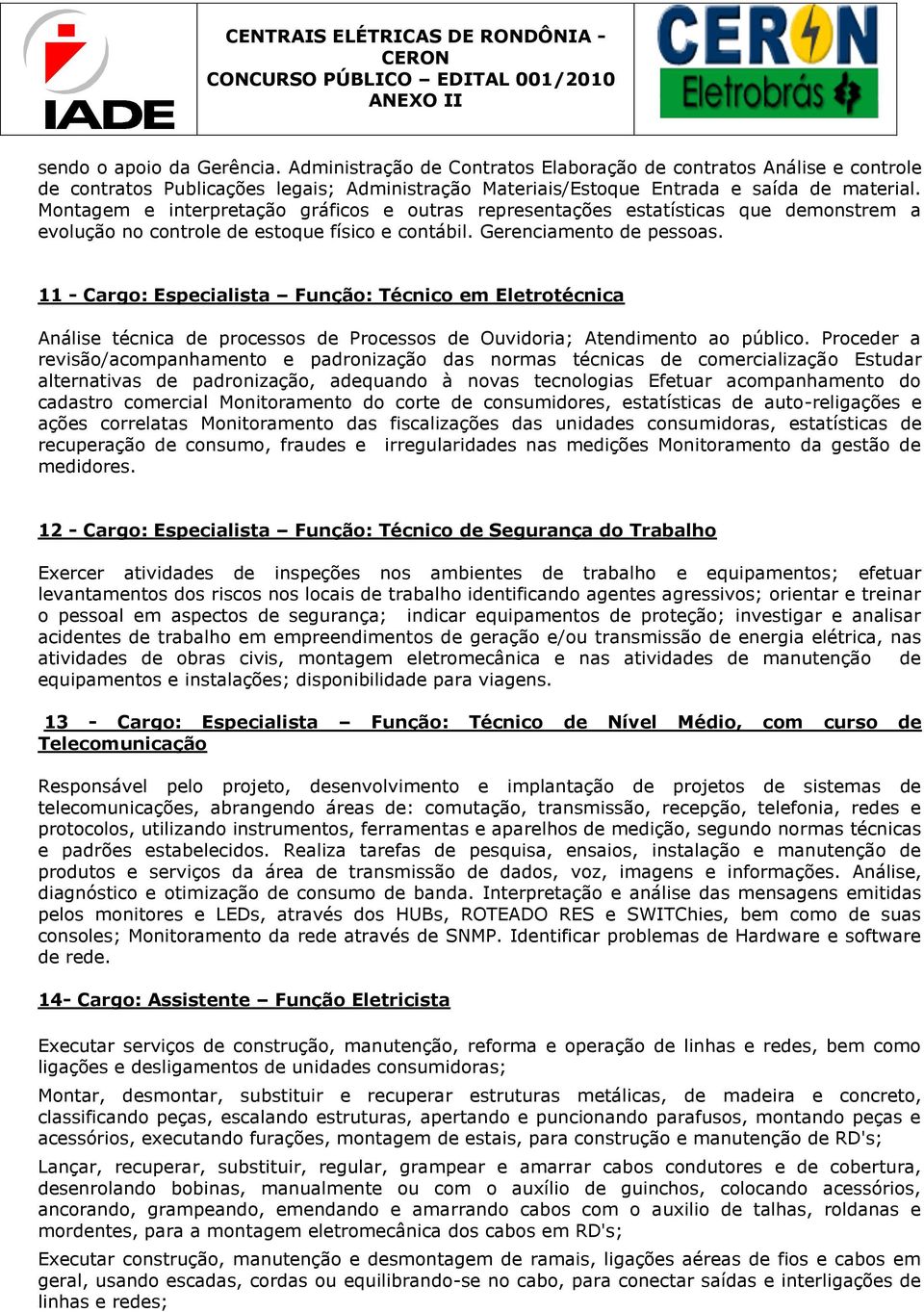 IADE

CENTRAIS ELÉTRICAS DE RONDÔNIA - CERON
CONCURSO PÚBLICO – EDITAL 001/2010
ANEXO II

CERON Eletrobrás

sendo o apoio da Gerência. Administração de Contratos Elaboração de contratos Análise e controle de contratos Publicações legais; Administração Materiais/Estoque Entrada e saída de material. Montagem e interpretação gráficos e outras representações estatísticas que demonstrem a evolução no controle de estoque físico e contábil. Gerenciamento de pessoas.

11 - Cargo: Especialista – Função: Técnico em Eletrotécnica

Análise técnica de processos de Processos de Ouvidoria; Atendimento ao público. Proceder a revisão/acompanhamento e padronização das normas técnicas de comercialização Estudar alternativas de padronização, adequando à novas tecnologias Efetuar acompanhamento do cadastro comercial Monitoramento do corte de consumidores, estatísticas de auto-religações e ações correlatas Monitoramento das fiscalizações das unidades consumidoras, estatísticas de recuperação de consumo, fraudes e irregularidades nas medições Monitoramento da gestão de medidores.

12 - Cargo: Especialista – Função: Técnico de Segurança do Trabalho

Exercer atividades de inspeções nos ambientes de trabalho e equipamentos; efetuar levantamentos dos riscos nos locais de trabalho identificando agentes agressivos; orientar e treinar o pessoal em aspectos de segurança; indicar equipamentos de proteção; investigar e analisar acidentes de trabalho em empreendimentos de geração e/ou transmissão de energia elétrica, nas atividades de obras civis, montagem eletromecânica e nas atividades de manutenção de equipamentos e instalações; disponibilidade para viagens.

13 - Cargo: Especialista – Função: Técnico de Nível Médio, com curso de Telecomunicação

Responsável pelo projeto, desenvolvimento e implantação de projetos de sistemas de telecomunicações, abrangendo áreas de: comutação, transmissão, recepção, telefonia, redes e protocolos, utilizando instrumentos, ferramentas e aparelhos de medição, segundo normas técnicas e padrões estabelecidos. Realiza tarefas de pesquisa, ensaios, instalação e manutenção de produtos e serviços da área de transmissão de dados, voz, imagens e informações. Análise, diagnóstico e otimização de consumo de banda. Interpretação e análise das mensagens emitidas pelos monitores e LEDs, através dos HUBs, ROTEADO RES e SWITChies, bem como de suas consoles; Monitoramento da rede através de SNMP. Identificar problemas de Hardware e software de rede.

14- Cargo: Assistente – Função Eletricista

Executar serviços de construção, manutenção, reforma e operação de linhas e redes, bem como ligações e desligamentos de unidades consumidoras;

Montar, desmontar, substituir e recuperar estruturas metálicas, de madeira e concreto, classificando peças, escalando estruturas, apertando e puncionando parafusos, montando peças e acessórios, executando furações, montagem de estais, para construção e manutenção de RD's;

Lançar, recuperar, substituir, regular, grampear e amarrar cabos condutores e de cobertura, desenrolando bobinas, manualmente ou com o auxílio de guinchos, colocando acessórios, ancorando, grampeando, emendando e amarrando cabos com o auxilio de talhas, roldanas e mordentes, para a montagem eletromecânica dos cabos em RD's;

Executar construção, manutenção e desmontagem de ramais, ligações aéreas de fios e cabos em geral, usando escadas, cordas ou equilibrando-se no cabo, para conectar saídas e interligações de linhas e redes;